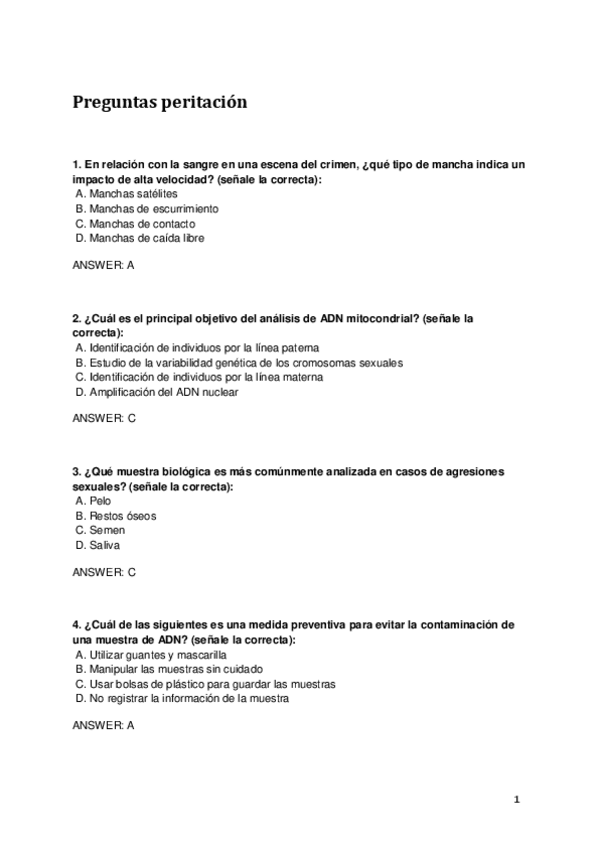 Preguntas peritación

1. En relación con la sangre en una escena del crimen, ¿qué tipo de mancha indica un impacto de alta velocidad? (señale la correcta):
A. Manchas satélites
B. Manchas de escurrimiento
C. Manchas de contacto
D. Manchas de caída libre

ANSWER: A

2. ¿Cuál es el principal objetivo del análisis de ADN mitocondrial? (señale la correcta):
A. Identificación de individuos por la línea paterna
B. Estudio de la variabilidad genética de los cromosomas sexuales
C. Identificación de individuos por la línea materna
D. Amplificación del ADN nuclear

ANSWER: C

3. ¿Qué muestra biológica es más comúnmente analizada en casos de agresiones sexuales? (señale la correcta):
A. Pelo
B. Restos óseos
C. Semen
D. Saliva

ANSWER: C

4. ¿Cuál de las siguientes es una medida preventiva para evitar la contaminación de una muestra de ADN? (señale la correcta):
A. Utilizar guantes y mascarilla
B. Manipular las muestras sin cuidado
C. Usar bolsas de plástico para guardar las muestras
D. No registrar la información de la muestra

ANSWER: A

1